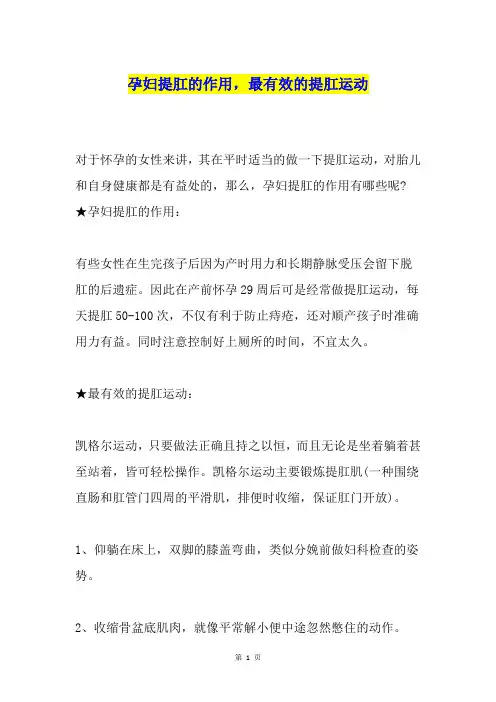 孕妇提肛的作用，最有效的提肛运动

对于怀孕的女性来讲，其在平时适当的做一下提肛运动，对胎儿和自身健康都是有益处的，那么，孕妇提肛的作用有哪些呢？
★孕妇提肛的作用：

有些女性在生完孩子后因为产时用力和长期静脉受压会留下脱肛的后遗症。因此在产前怀孕 29 周后可是经常做提肛运动，每天提肛 50-100 次，不仅有利于防止痔疮，还对顺产孩子时准确用力有益。同时注意控制好上厕所的时间，不宜太久。

★最有效的提肛运动：

凯格尔运动，只要做法正确且持之以恒，而且无论是坐着躺着甚至站着，皆可轻松操作。凯格尔运动主要锻炼提肛肌(一种围绕直肠和肛管门四周的平滑肌，排便时收缩，保证肛门开放)。

1、仰躺在床上，双脚的膝盖弯曲，类似分娩前做妇科检查的姿势。

2、收缩骨盆底肌肉，就像平常解小便中途忽然憋住的动作。

第 1 页